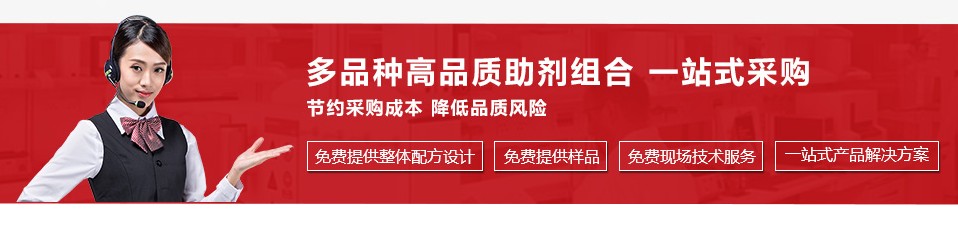 多品种高品质助剂组合 一站式采购

节约采购成本 降低品质风险

免费提供整体配方设计

免费提供样品

免费现场技术服务

一站式产品解决方案